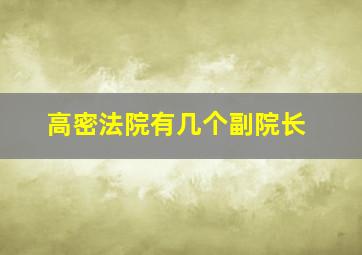 高密法院有几个副院长